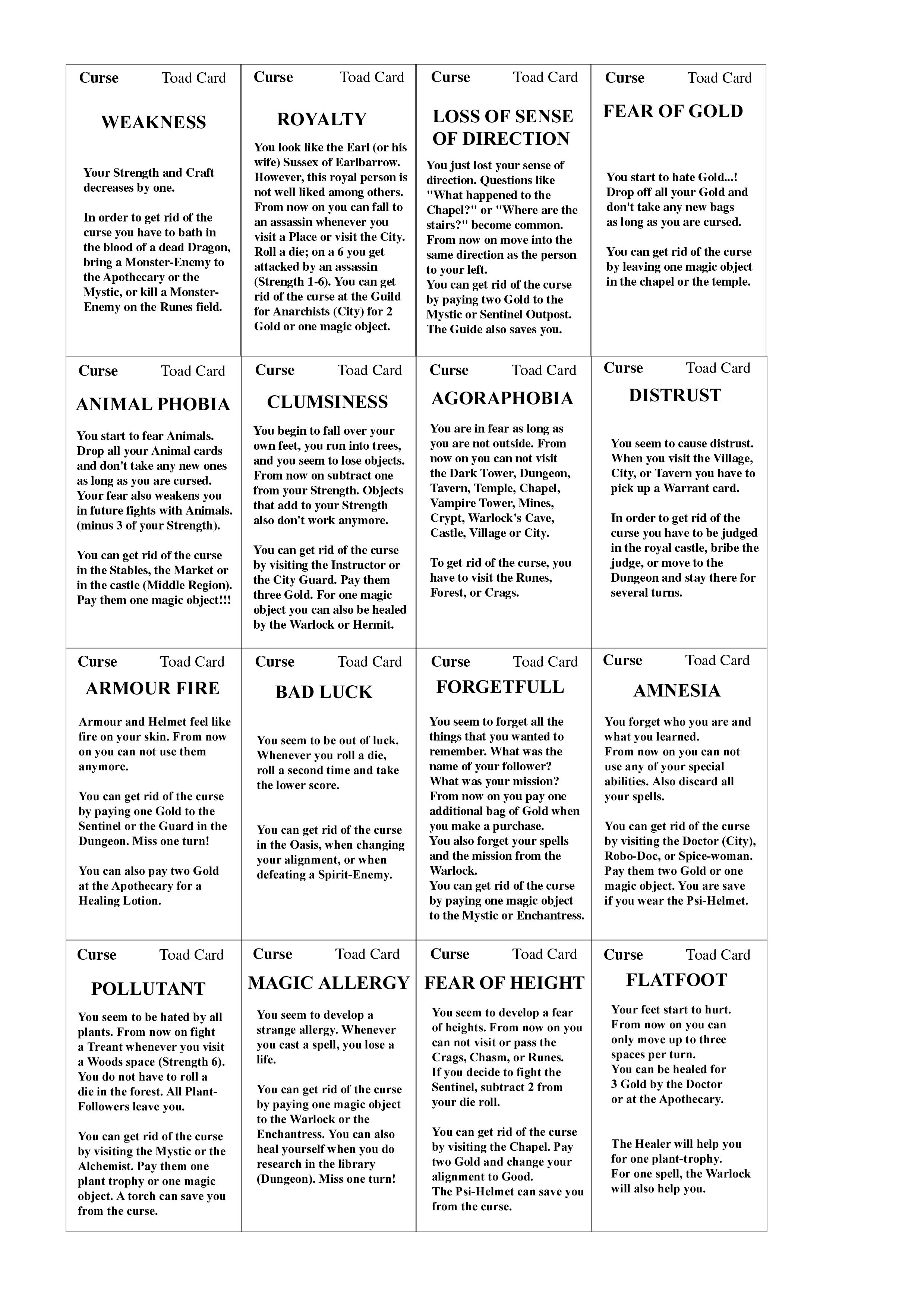 Curse Toad Card

WEAKNESS

Your Strength and Craft decreases by one.

In order to get rid of the curse you have to bath in the blood of a dead Dragon, bring a Monster-Enemy to the Apothecary or the Mystic, or kill a Monster-Enemy on the Runes field.

Curse Toad Card

ROYALTY

You look like the Earl (or his wife) Sussex of Earlbarrow. However, this royal person is not well liked among others. From now on you can fall to an assassin whenever you visit a Place or visit the City. Roll a die; on a 6 you get attacked by an assassin (Strength 1-6). You can get rid of the curse at the Guild for Anarchists (City) for 2 Gold or one magic object.

Curse Toad Card

LOSS OF SENSE OF DIRECTION

You just lost your sense of direction. Questions like "What happened to the Chapel?" or "Where are the stairs?" become common. From now on move into the same direction as the person to your left.
You can get rid of the curse by paying two Gold to the Mystic or Sentinel Outpost. The Guide also saves you.

Curse Toad Card

FEAR OF GOLD

You start to hate Gold...! Drop off all your Gold and don't take any new bags as long as you are cursed.

You can get rid of the curse by leaving one magic object in the chapel or the temple.

Curse Toad Card

ANIMAL PHOBIA

You start to fear Animals. Drop all your Animal cards and don't take any new ones as long as you are cursed. Your fear also weakens you in future fights with Animals. (minus 3 of your Strength).

You can get rid of the curse in the Stables, the Market or in the castle (Middle Region). Pay them one magic object!!!

Curse Toad Card

CLUMSINESS

You begin to fall over your own feet, you run into trees, and you seem to lose objects. From now on subtract one from your Strength. Objects that add to your Strength also don't work anymore.

You can get rid of the curse by visiting the Instructor or the City Guard. Pay them three Gold. For one magic object you can also be healed by the Warlock or Hermit.

Curse Toad Card

AGORAPHOBIA

You are in fear as long as you are not outside. From now on you can not visit the Dark Tower, Dungeon, Tavern, Temple, Chapel, Vampire Tower, Mines, Crypt, Warlock's Cave, Castle, Village or City.

To get rid of the curse, you have to visit the Runes, Forest, or Crags.

Curse Toad Card

DISTRUST

You seem to cause distrust. When you visit the Village, City, or Tavern you have to pick up a Warrant card.

In order to get rid of the curse you have to be judged in the royal castle, bribe the judge, or move to the Dungeon and stay there for several turns.

Curse Toad Card

ARMOUR FIRE

Armour and Helmet feel like fire on your skin. From now on you can not use them anymore.

You can get rid of the curse by paying one Gold to the Sentinel or the Guard in the Dungeon. Miss one turn!

You can also pay two Gold at the Apothecary for a Healing Lotion.

Curse Toad Card

BAD LUCK

You seem to be out of luck. Whenever you roll a die, roll a second time and take the lower score.

You can get rid of the curse in the Oasis, when changing your alignment, or when defeating a Spirit-Enemy.

Curse Toad Card

FORGETFULL

You seem to forget all the things that you wanted to remember. What was the name of your follower? What was your mission? From now on you pay one additional bag of Gold when you make a purchase.
You also forget your spells and the mission from the Warlock.
You can get rid of the curse by paying one magic object to the Mystic or Enchantress.

Curse Toad Card

AMNESIA

You forget who you are and what you learned.
From now on you can not use any of your special abilities. Also discard all your spells.

You can get rid of the curse by visiting the Doctor (City), Robo-Doc, or Spice-woman. Pay them two Gold or one magic object. You are save if you wear the Psi-Helmet.

Curse Toad Card

POLLUTANT

You seem to be hated by all plants. From now on fight a Treant whenever you visit a Woods space (Strength 6). You do not have to roll a die in the forest. All Plant-Followers leave you.

You can get rid of the curse by visiting the Mystic or the Alchemist. Pay them one plant trophy or one magic object. A torch can save you from the curse.

Curse Toad Card

MAGIC ALLERGY

You seem to develop a strange allergy. Whenever you cast a spell, you lose a life.

You can get rid of the curse by paying one magic object to the Warlock or the Enchantress. You can also heal yourself when you do research in the library (Dungeon). Miss one turn!

Curse Toad Card

FEAR OF HEIGHT

You seem to develop a fear of heights. From now on you can not visit or pass the Crags, Chasm, or Runes.
If you decide to fight the Sentinel, subtract 2 from your die roll.

You can get rid of the curse by visiting the Chapel. Pay two Gold and change your alignment to Good.
The Psi-Helmet can save you from the curse.

Curse Toad Card

FLATFOOT

Your feet start to hurt. From now on you can only move up to three spaces per turn.
You can be healed for 3 Gold by the Doctor or at the Apothecary.

The Healer will help you for one plant-trophy.
For one spell, the Warlock will also help you.